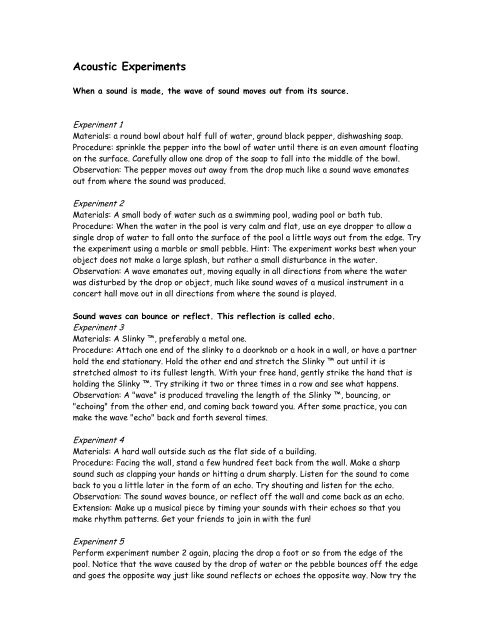 Acoustic Experiments

When a sound is made, the wave of sound moves out from its source.

Experiment 1
Materials: a round bowl about half full of water, ground black pepper, dishwashing soap.
Procedure: sprinkle the pepper into the bowl of water until there is an even amount floating on the surface. Carefully allow one drop of the soap to fall into the middle of the bowl.
Observation: The pepper moves out away from the drop much like a sound wave emanates out from where the sound was produced.

Experiment 2
Materials: A small body of water such as a swimming pool, wading pool or bath tub.
Procedure: When the water in the pool is very calm and flat, use an eye dropper to allow a single drop of water to fall onto the surface of the pool a little ways out from the edge. Try the experiment using a marble or small pebble. Hint: The experiment works best when your object does not make a large splash, but rather a small disturbance in the water.
Observation: A wave emanates out, moving equally in all directions from where the water was disturbed by the drop or object, much like sound waves of a musical instrument in a concert hall move out in all directions from where the sound is played.

Sound waves can bounce or reflect. This reflection is called echo.
Experiment 3
Materials: A Slinky ™, preferably a metal one.
Procedure: Attach one end of the slinky to a doorknob or a hook in a wall, or have a partner hold the end stationary. Hold the other end and stretch the Slinky ™ out until it is stretched almost to its fullest length. With your free hand, gently strike the hand that is holding the Slinky ™. Try striking it two or three times in a row and see what happens.
Observation: A "wave" is produced traveling the length of the Slinky ™, bouncing, or "echoing" from the other end, and coming back toward you. After some practice, you can make the wave "echo" back and forth several times.

Experiment 4
Materials: A hard wall outside such as the flat side of a building.
Procedure: Facing the wall, stand a few hundred feet back from the wall. Make a sharp sound such as clapping your hands or hitting a drum sharply. Listen for the sound to come back to you a little later in the form of an echo. Try shouting and listen for the echo.
Observation: The sound waves bounce, or reflect off the wall and come back as an echo.
Extension: Make up a musical piece by timing your sounds with their echoes so that you make rhythm patterns. Get your friends to join in with the fun!

Experiment 5
Perform experiment number 2 again, placing the drop a foot or so from the edge of the pool. Notice that the wave caused by the drop of water or the pebble bounces off the edge and goes the opposite way just like sound reflects or echoes the opposite way. Now try the